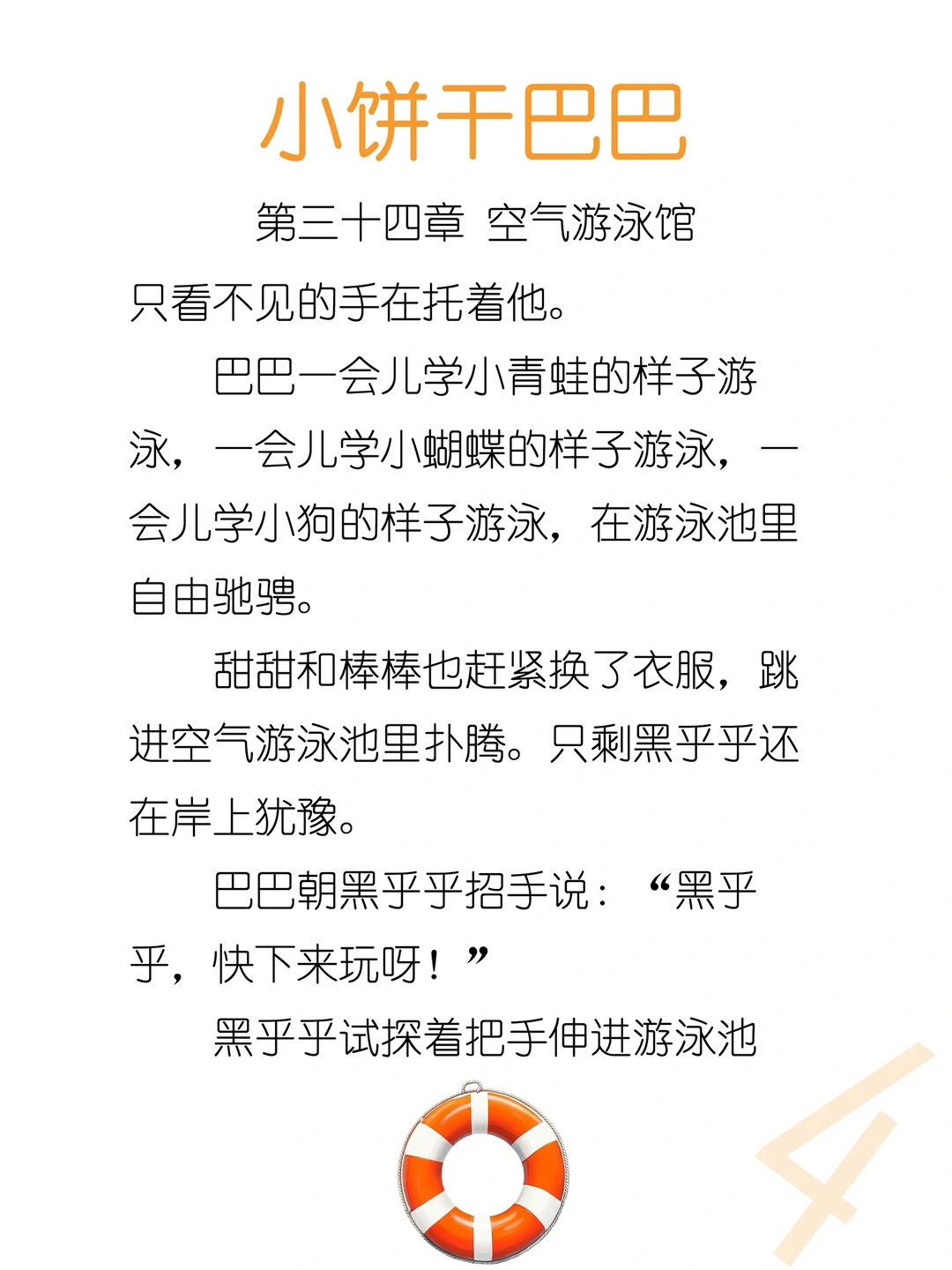 小饼干巴巴

第三十四章 空气游泳馆

只看不见的手在托着他。

巴巴一会儿学小青蛙的样子游泳，一会儿学小蝴蝶的样子游泳，一会儿学小狗的样子游泳，在游泳池里自由驰骋。

甜甜和棒棒也赶紧换了衣服，跳进空气游泳池里扑腾。只剩黑乎乎还在岸上犹豫。

巴巴朝黑乎乎招手说：“黑乎乎，快下来玩呀！”

黑乎乎试探着把手伸进游泳池

4